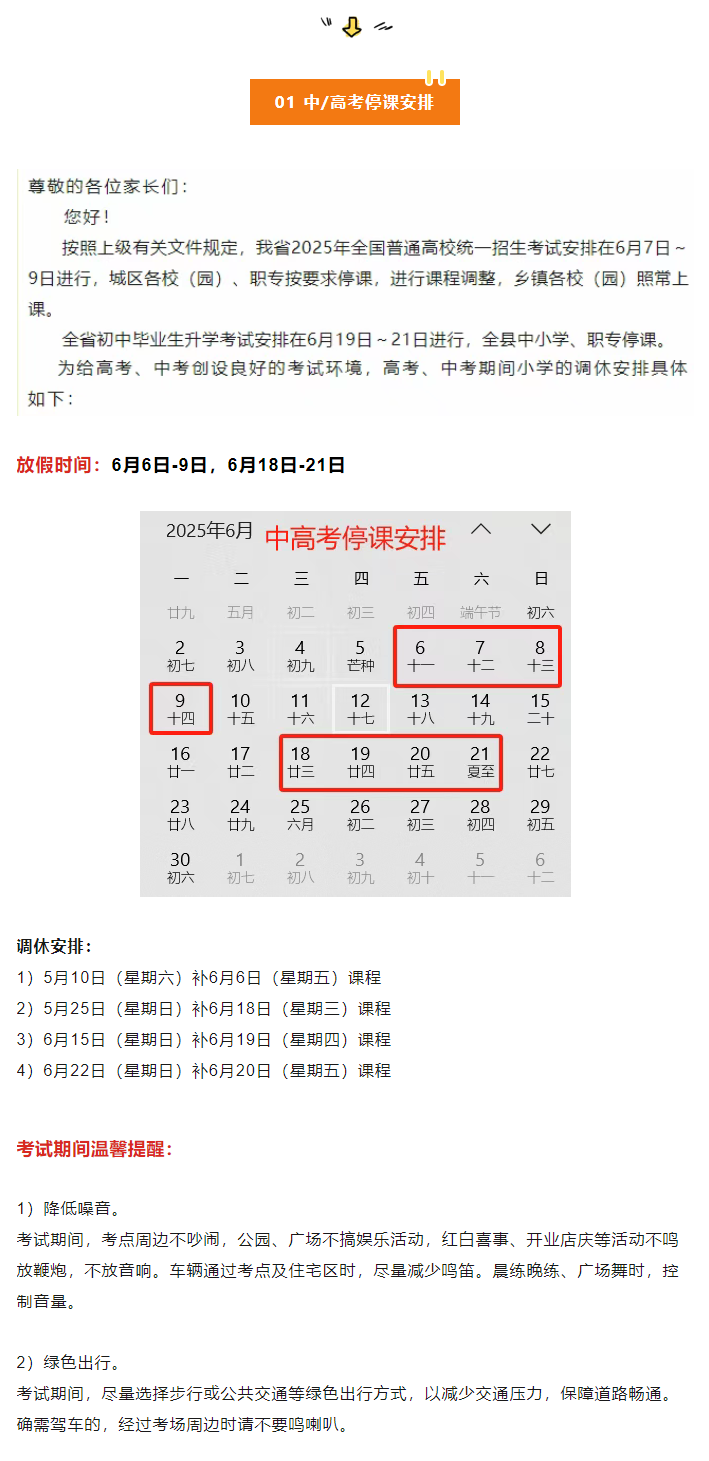 01 中/高考停课安排

尊敬的各位家长们：

您好！

按照上级有关文件规定，我省2025年全国普通高校统一招生考试安排在6月7日～9日进行，城区各校（园）、职专按要求停课，进行课程调整，乡镇各校（园）照常上课。

全省初中毕业生升学考试安排在6月19日～21日进行，全县中小学、职专停课。

为给高考、中考创设良好的考试环境，高考、中考期间小学的调休安排具体如下：

放假时间：6月6日-9日，6月18日-21日

2025年6月 中高考停课安排

| 一 | 二 | 三 | 四 | 五 | 六 | 日 |
|---|---|---|---|---|---|---|
| 廿九 | 五月 | 初二 | 初三 | 初四 | 端午节 | 初六 |
| 2 初七 | 3 初八 | 4 初九 | 5 芒种 | 6 十一 | 7 十二 | 8 十三 |
| 9 十四 | 10 十五 | 11 十六 | 12 十七 | 13 十八 | 14 十九 | 15 二十 |
| 16 廿一 | 17 廿二 | 18 廿三 | 19 廿四 | 20 廿五 | 21 夏至 | 22 廿七 |
| 23 廿八 | 24 廿九 | 25 六月 | 26 初二 | 27 初三 | 28 初四 | 29 初五 |
| 30 初六 | 1 初七 | 2 初八 | 3 初九 | 4 初十 | 5 十一 | 6 十二 |

调休安排：
1）5月10日（星期六）补6月6日（星期五）课程
2）5月25日（星期日）补6月18日（星期三）课程
3）6月15日（星期日）补6月19日（星期四）课程
4）6月22日（星期日）补6月20日（星期五）课程

考试期间温馨提醒：

1）降低噪音。
考试期间，考点周边不吵闹，公园、广场不搞娱乐活动，红白喜事、开业店庆等活动不鸣放鞭炮，不放音响。车辆通过考点及住宅区时，尽量减少鸣笛。晨练晚练、广场舞时，控制音量。

2）绿色出行。
考试期间，尽量选择步行或公共交通等绿色出行方式，以减少交通压力，保障道路畅通。确需驾车的，经过考场周边时请不要鸣喇叭。